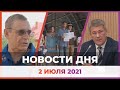 НОВОСТИ ДНЯ
2 ИЮЛЯ 2021